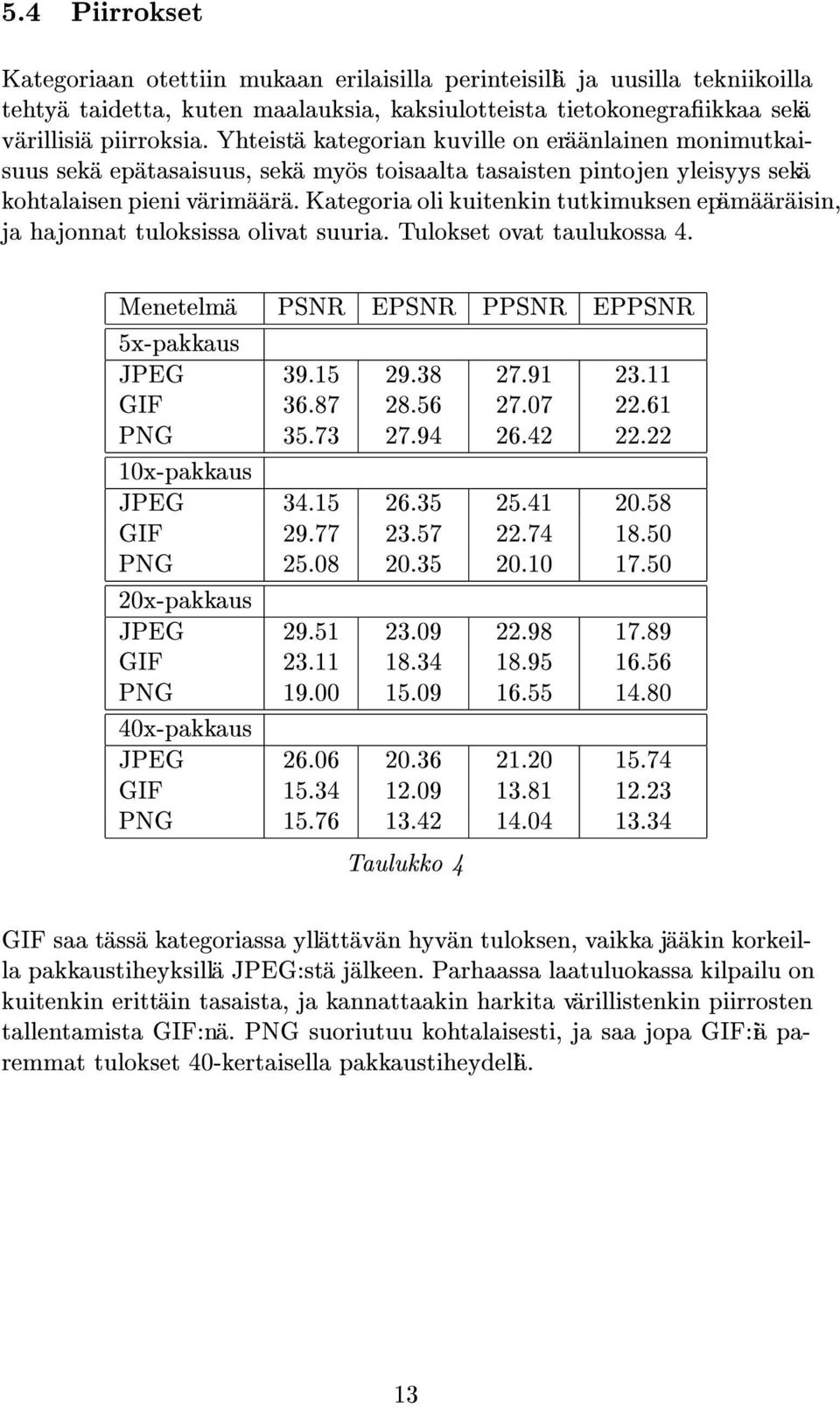 5.4 Piirrokset

Kategoriaan otettiin mukaan erilaisilla perinteisillä ja uusilla tekniikoilla tehtyä taidetta, kuten maalauksia, kaksiulotteista tietokonegrafiikkaa sekä värillisiä piirroksia. Yhteistä kategorian kuville on eräänlainen monimutkaisuus sekä epätasaisuus, sekä myös toisaalta tasaisten pintojen yleisyys sekä kohtalaisen pieni värimäärä. Kategoria oli kuitenkin tutkimuksen epämääräisin, ja hajonnat tuloksissa olivat suuria. Tulokset ovat taulukossa 4.

| Menetelmä | PSNR | EPSNR | PPSNR | EPPSNR |
|---|---|---|---|---|
| 5x-pakkaus | | | | |
| JPEG | 39.15 | 29.38 | 27.91 | 23.11 |
| GIF | 36.87 | 28.56 | 27.07 | 22.61 |
| PNG | 35.73 | 27.94 | 26.42 | 22.22 |
| 10x-pakkaus | | | | |
| JPEG | 34.15 | 26.35 | 25.41 | 20.58 |
| GIF | 29.77 | 23.57 | 22.74 | 18.50 |
| PNG | 25.08 | 20.35 | 20.10 | 17.50 |
| 20x-pakkaus | | | | |
| JPEG | 29.51 | 23.09 | 22.98 | 17.89 |
| GIF | 23.11 | 18.34 | 18.95 | 16.56 |
| PNG | 19.00 | 15.09 | 16.55 | 14.80 |
| 40x-pakkaus | | | | |
| JPEG | 26.06 | 20.36 | 21.20 | 15.74 |
| GIF | 15.34 | 12.09 | 13.81 | 12.23 |
| PNG | 15.76 | 13.42 | 14.04 | 13.34 |

Taulukko 4

GIF saa tässä kategoriassa yllättävän hyvän tuloksen, vaikka jääkin korkeilla pakkaustiheyksillä JPEG:stä jälkeen. Parhaassa laatuluokassa kilpailu on kuitenkin erittäin tasaista, ja kannattaakin harkita värillistenkin piirrosten tallentamista GIF:nä. PNG suoriutuu kohtalaisesti, ja saa jopa GIF:iä paremmat tulokset 40-kertaisella pakkaustiheydellä.

13